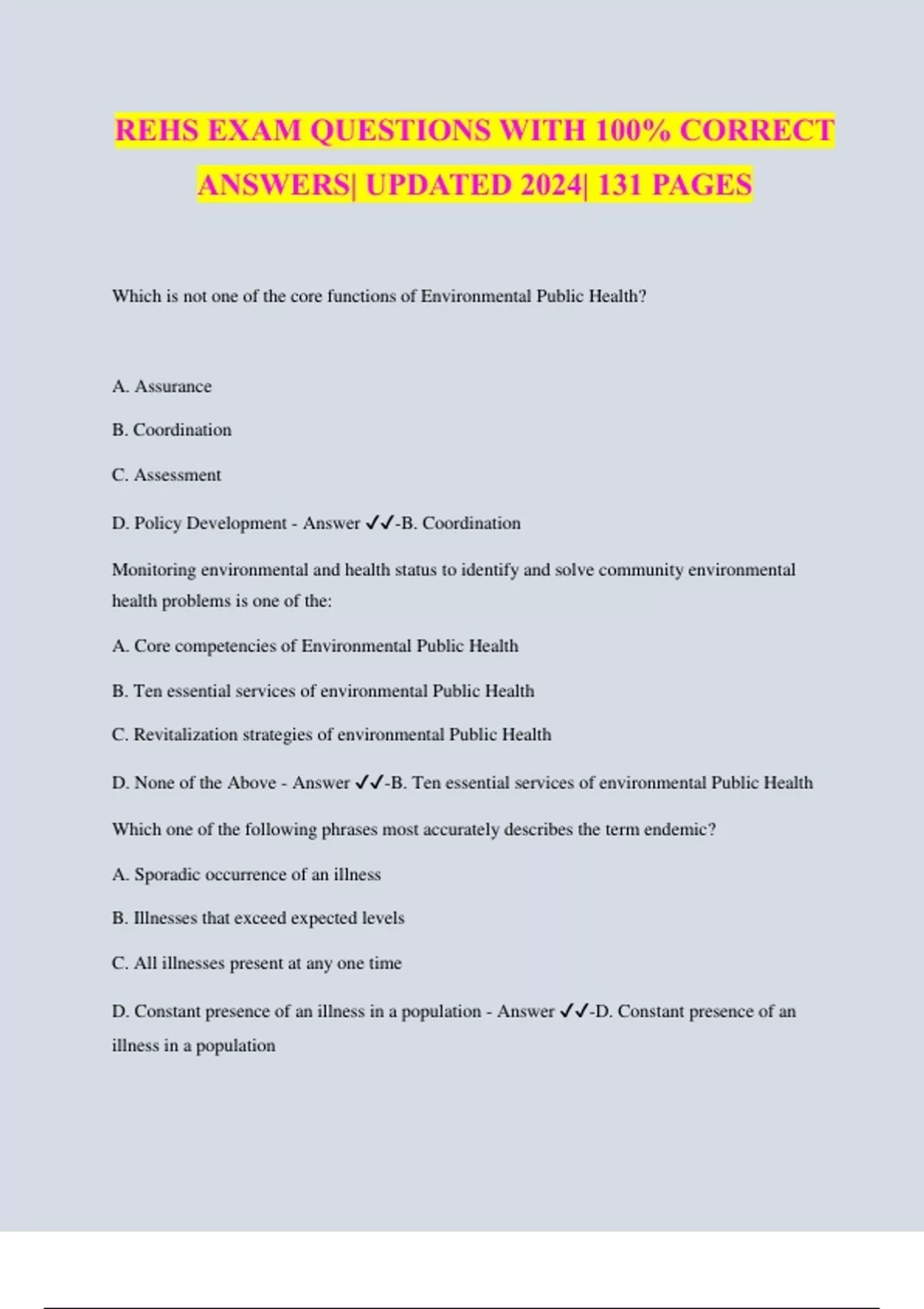 REHS EXAM QUESTIONS WITH 100% CORRECT ANSWERS| UPDATED 2024| 131 PAGES

Which is not one of the core functions of Environmental Public Health?

A. Assurance

B. Coordination

C. Assessment

D. Policy Development - Answer ✓✓-B. Coordination

Monitoring environmental and health status to identify and solve community environmental health problems is one of the:

A. Core competencies of Environmental Public Health

B. Ten essential services of environmental Public Health

C. Revitalization strategies of environmental Public Health

D. None of the Above - Answer ✓✓-B. Ten essential services of environmental Public Health

Which one of the following phrases most accurately describes the term endemic?

A. Sporadic occurrence of an illness

B. Illnesses that exceed expected levels

C. All illnesses present at any one time

D. Constant presence of an illness in a population - Answer ✓✓-D. Constant presence of an illness in a population